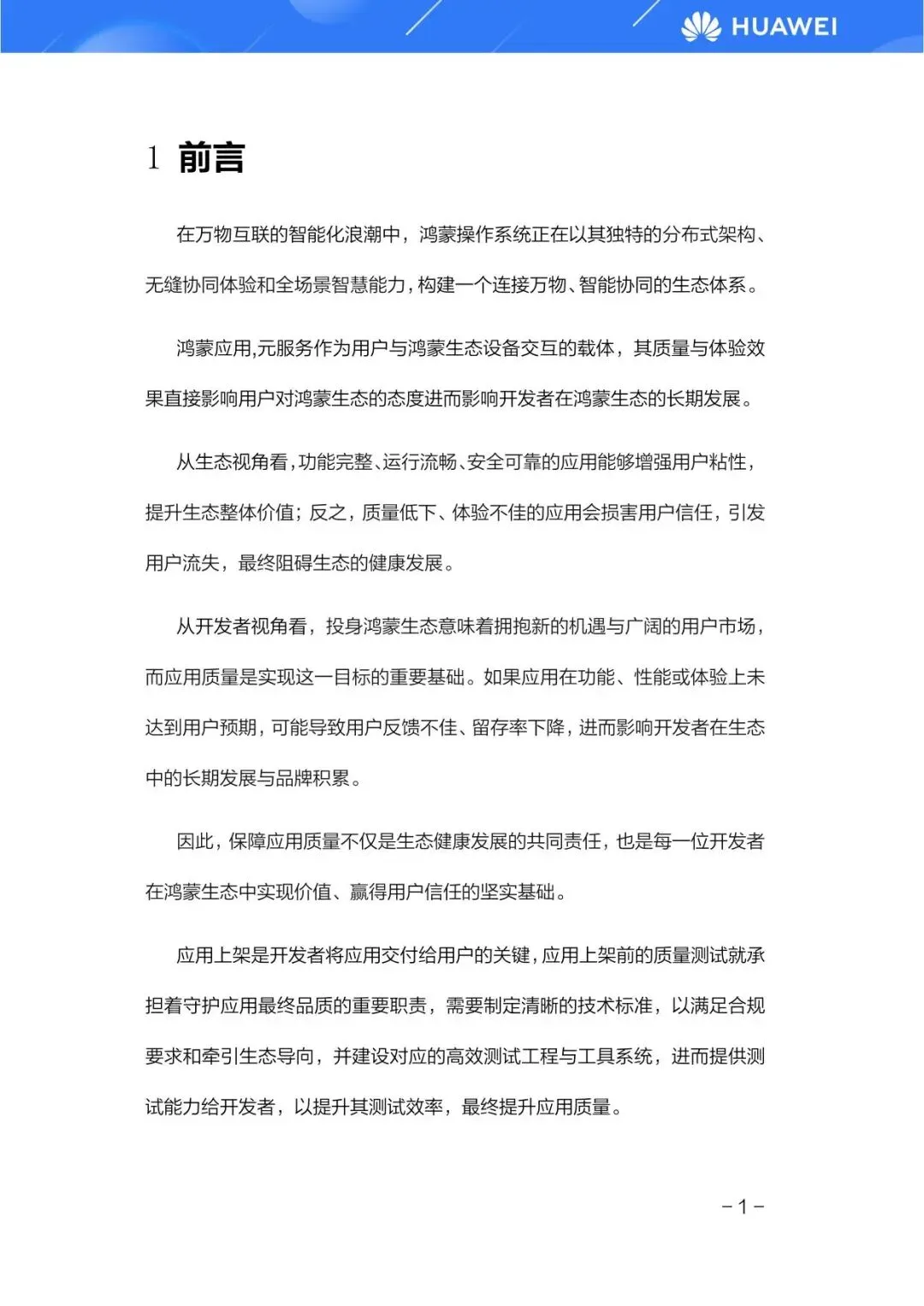 HUAWEI

1 前言

在万物互联的智能化浪潮中，鸿蒙操作系统正在以其独特的分布式架构、无缝协同体验和全场景智慧能力，构建一个连接万物、智能协同的生态体系。

鸿蒙应用,元服务作为用户与鸿蒙生态设备交互的载体，其质量与体验效果直接影响用户对鸿蒙生态的态度进而影响开发者在鸿蒙生态的长期发展。

从生态视角看，功能完整、运行流畅、安全可靠的应用能够增强用户粘性，提升生态整体价值；反之，质量低下、体验不佳的应用会损害用户信任，引发用户流失，最终阻碍生态的健康发展。

从开发者视角看，投身鸿蒙生态意味着拥抱新的机遇与广阔的用户市场，而应用质量是实现这一目标的重要基础。如果应用在功能、性能或体验上未达到用户预期，可能导致用户反馈不佳、留存率下降，进而影响开发者在生态中的长期发展与品牌积累。

因此，保障应用质量不仅是生态健康发展的共同责任，也是每一位开发者在鸿蒙生态中实现价值、赢得用户信任的坚实基础。

应用上架是开发者将应用交付给用户的关键，应用上架前的质量测试就承担着守护应用最终品质的重要职责，需要制定清晰的技术标准，以满足合规要求和牵引生态导向，并建设对应的高效测试工程与工具系统，进而提供测试能力给开发者，以提升其测试效率，最终提升应用质量。

– 1 –